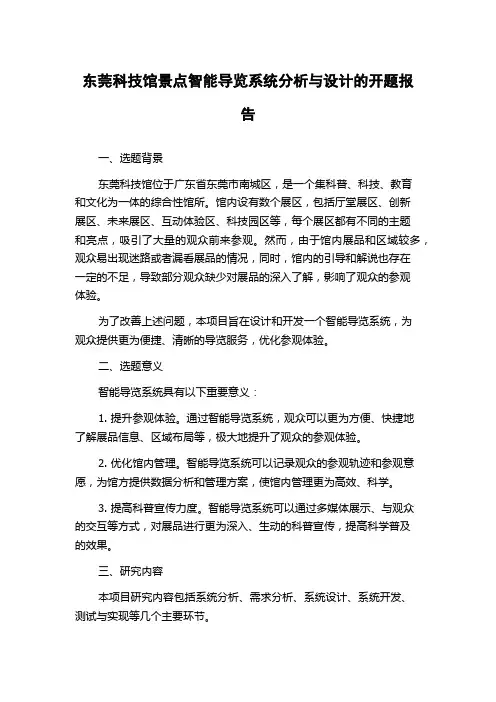 东莞科技馆景点智能导览系统分析与设计的开题报告

一、选题背景

东莞科技馆位于广东省东莞市南城区，是一个集科普、科技、教育和文化为一体的综合性馆所。馆内设有数个展区，包括厅堂展区、创新展区、未来展区、互动体验区、科技园区等，每个展区都有不同的主题和亮点，吸引了大量的观众前来参观。然而，由于馆内展品和区域较多，观众易出现迷路或者漏看展品的情况，同时，馆内的引导和解说也存在一定的不足，导致部分观众缺少对展品的深入了解，影响了观众的参观体验。

为了改善上述问题，本项目旨在设计和开发一个智能导览系统，为观众提供更为便捷、清晰的导览服务，优化参观体验。

二、选题意义

智能导览系统具有以下重要意义：

1. 提升参观体验。通过智能导览系统，观众可以更为方便、快捷地了解展品信息、区域布局等，极大地提升了观众的参观体验。

2. 优化馆内管理。智能导览系统可以记录观众的参观轨迹和参观意愿，为馆方提供数据分析和管理方案，使馆内管理更为高效、科学。

3. 提高科普宣传力度。智能导览系统可以通过多媒体展示、与观众的交互等方式，对展品进行更为深入、生动的科普宣传，提高科学普及的效果。

三、研究内容

本项目研究内容包括系统分析、需求分析、系统设计、系统开发、测试与实现等几个主要环节。